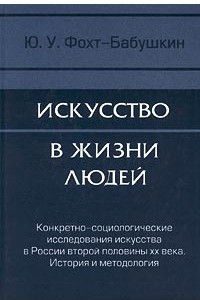 Ю. У. Фохт–Бабушкин

ИСКУССТВО

В ЖИЗНИ ЛЮДЕЙ

Конкретно–социологические исследования искусства в России второй половины xx века. История и методология